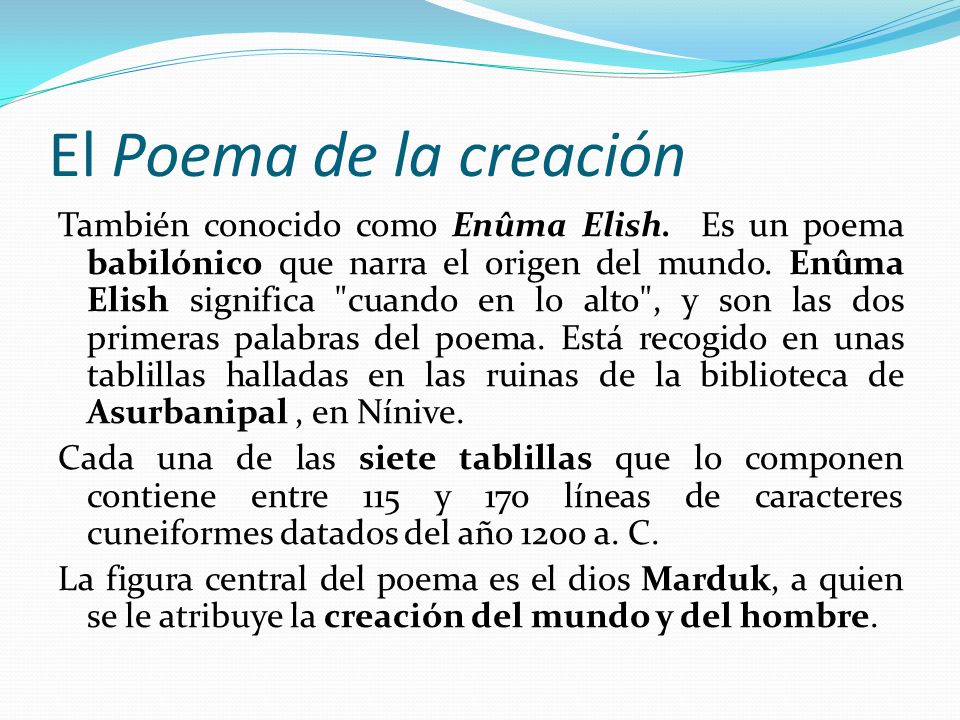 El Poema de la creación

También conocido como Enûma Elish. Es un poema babilónico que narra el origen del mundo. Enûma Elish significa "cuando en lo alto", y son las dos primeras palabras del poema. Está recogido en unas tablillas halladas en las ruinas de la biblioteca de Asurbanipal , en Nínive.

Cada una de las siete tablillas que lo componen contiene entre 115 y 170 líneas de caracteres cuneiformes datados del año 1200 a. C.

La figura central del poema es el dios Marduk, a quien se le atribuye la creación del mundo y del hombre.